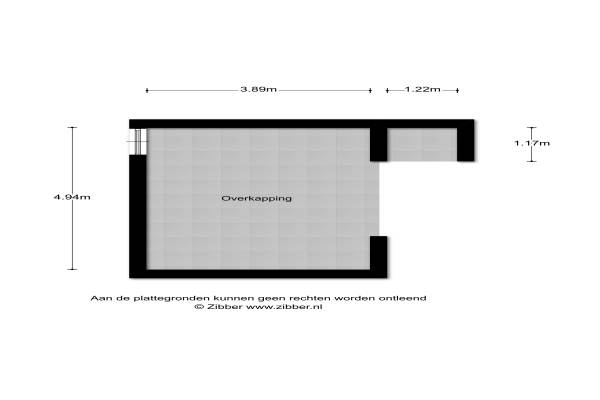 3.89m
1.22m
1.17m
4.94m
Overkapping

Aan de plattegronden kunnen geen rechten worden ontleend
© Zibber www.zibber.nl